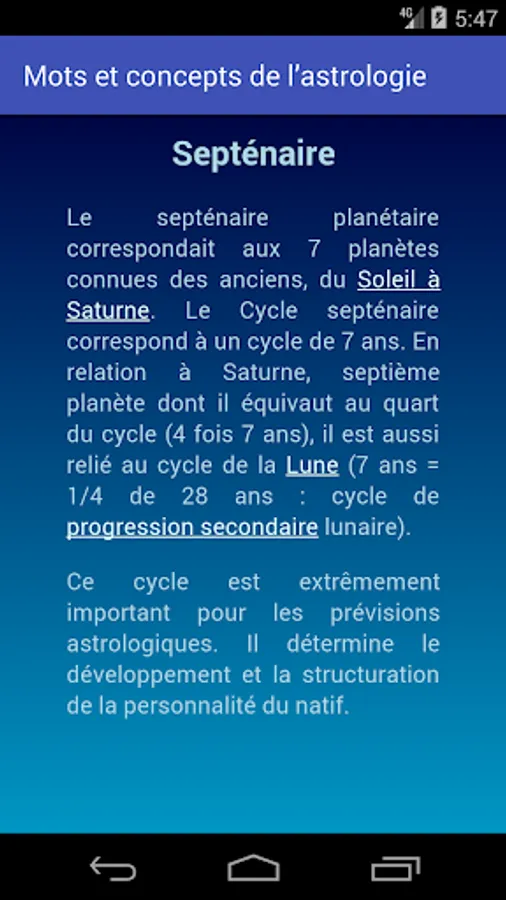 4G 5:47

Mots et concepts de l'astrologie

Septénaire

Le septénaire planétaire correspondait aux 7 planètes connues des anciens, du Soleil à Saturne. Le Cycle septénaire correspond à un cycle de 7 ans. En relation à Saturne, septième planète dont il équivaut au quart du cycle (4 fois 7 ans), il est aussi relié au cycle de la Lune (7 ans = 1/4 de 28 ans : cycle de progression secondaire lunaire).

Ce cycle est extrêmement important pour les prévisions astrologiques. Il détermine le développement et la structuration de la personnalité du natif.